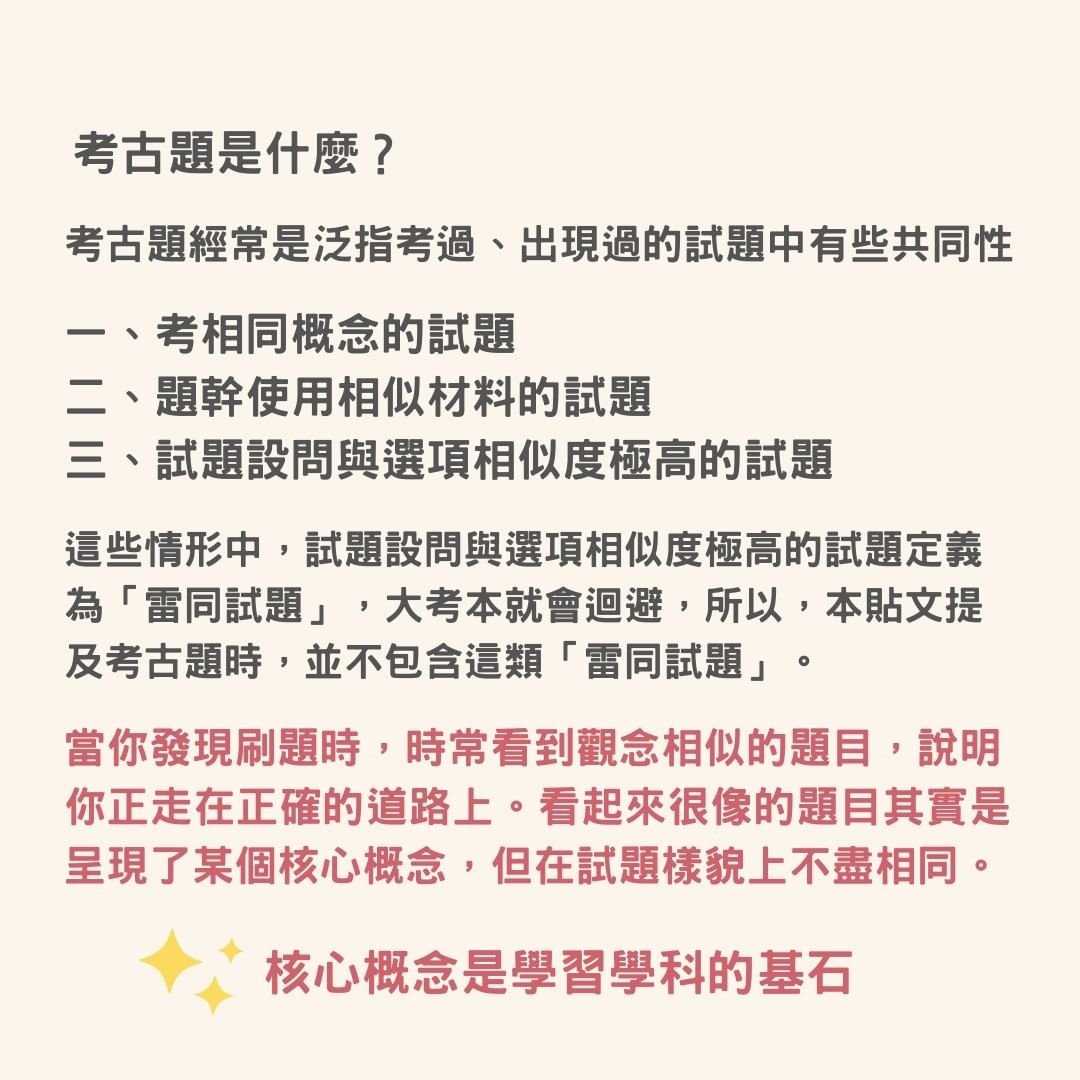 考古題是什麼？

考古題經常是泛指考過、出現過的試題中有些共同性

一、考相同概念的試題
二、題幹使用相似材料的試題
三、試題設問與選項相似度極高的試題

這些情形中，試題設問與選項相似度極高的試題定義為「雷同試題」，大考本就會迴避，所以，本貼文提及考古題時，並不包含這類「雷同試題」。

當你發現刷題時，時常看到觀念相似的題目，說明你正走在正確的道路上。看起來很像的題目其實是呈現了某個核心概念，但在試題樣貌上不盡相同。

核心概念是學習學科的基石